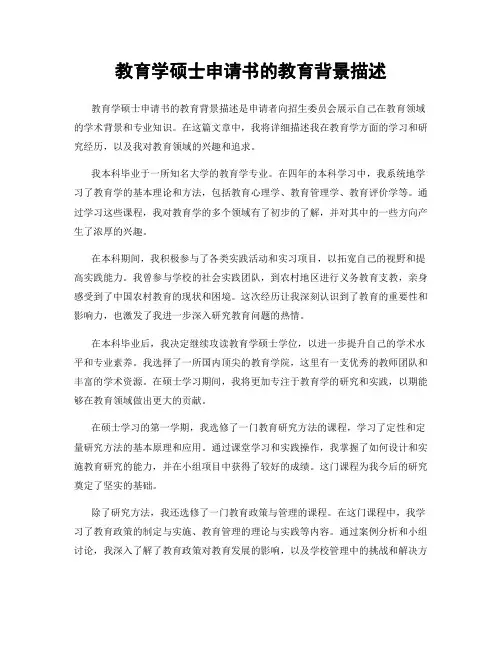 教育学硕士申请书的教育背景描述

教育学硕士申请书的教育背景描述是申请者向招生委员会展示自己在教育领域的学术背景和专业知识。在这篇文章中，我将详细描述我在教育学方面的学习和研究经历，以及我对教育领域的兴趣和追求。

我本科毕业于一所知名大学的教育学专业。在四年的本科学习中，我系统地学习了教育学的基本理论和方法，包括教育心理学、教育管理学、教育评价学等。通过学习这些课程，我对教育学的多个领域有了初步的了解，并对其中的一些方向产生了浓厚的兴趣。

在本科期间，我积极参与了各类实践活动和实习项目，以拓宽自己的视野和提高实践能力。我曾参与学校的社会实践团队，到农村地区进行义务教育支教，亲身感受到了中国农村教育的现状和困境。这次经历让我深刻认识到了教育的重要性和影响力，也激发了我进一步深入研究教育问题的热情。

在本科毕业后，我决定继续攻读教育学硕士学位，以进一步提升自己的学术水平和专业素养。我选择了一所国内顶尖的教育学院，这里有一支优秀的教师团队和丰富的学术资源。在硕士学习期间，我将更加专注于教育学的研究和实践，以期能够在教育领域做出更大的贡献。

在硕士学习的第一学期，我选修了一门教育研究方法的课程，学习了定性和定量研究方法的基本原理和应用。通过课堂学习和实践操作，我掌握了如何设计和实施教育研究的能力，并在小组项目中获得了较好的成绩。这门课程为我今后的研究奠定了坚实的基础。

除了研究方法，我还选修了一门教育政策与管理的课程。在这门课程中，我学习了教育政策的制定与实施、教育管理的理论与实践等内容。通过案例分析和小组讨论，我深入了解了教育政策对教育发展的影响，以及学校管理中的挑战和解决方